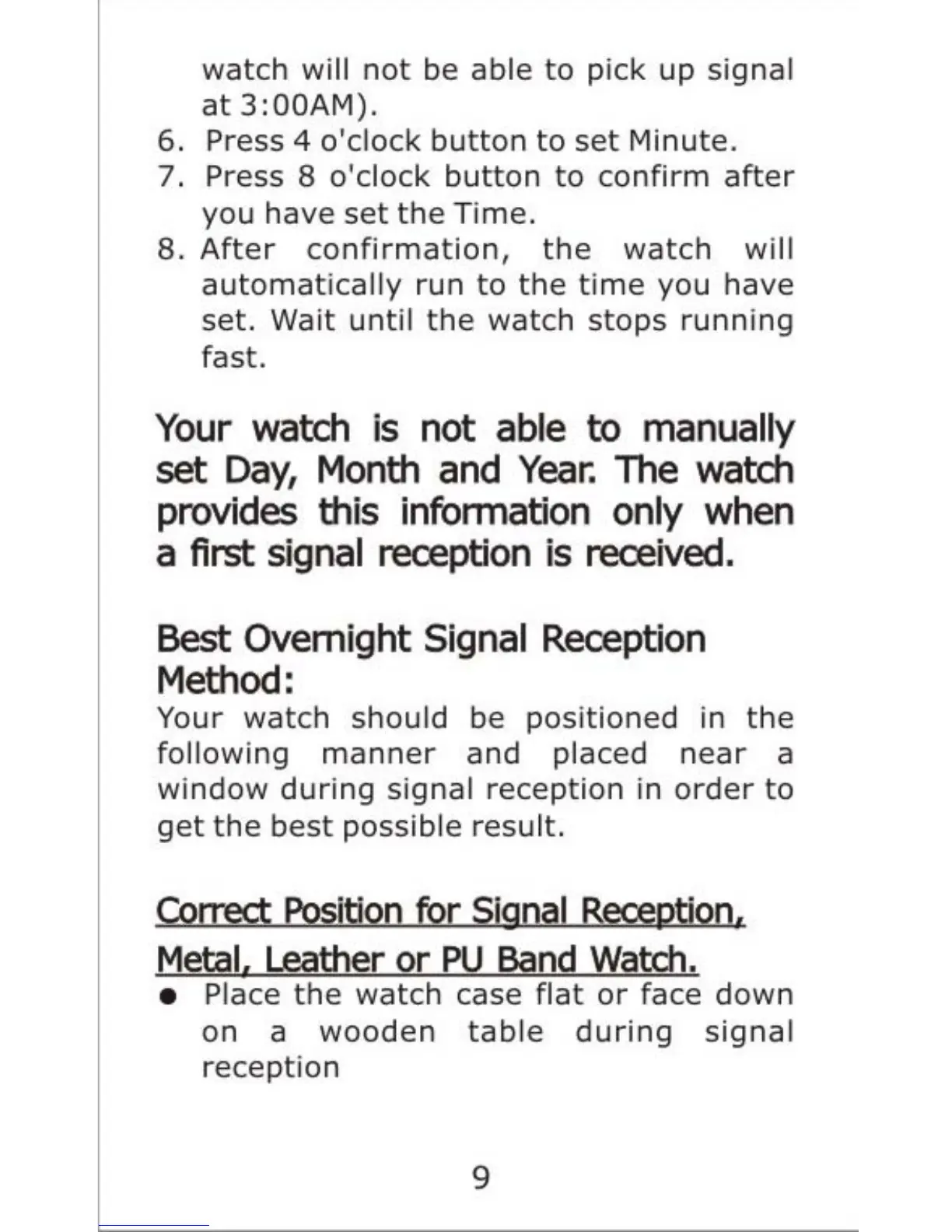 watch will not be able to pick up signal at 3:00AM).
6. Press 4 o'clock button to set Minute.
7. Press 8 o'clock button to confirm after you have set the Time.
8. After confirmation, the watch will automatically run to the time you have set. Wait until the watch stops running fast.

Your watch is not able to manually set Day, Month and Year. The watch provides this information only when a first signal reception is received.

Best Overnight Signal Reception Method:
Your watch should be positioned in the following manner and placed near a window during signal reception in order to get the best possible result.

Correct Position for Signal Reception, Metal, Leather or PU Band Watch.
● Place the watch case flat or face down on a wooden table during signal reception

9